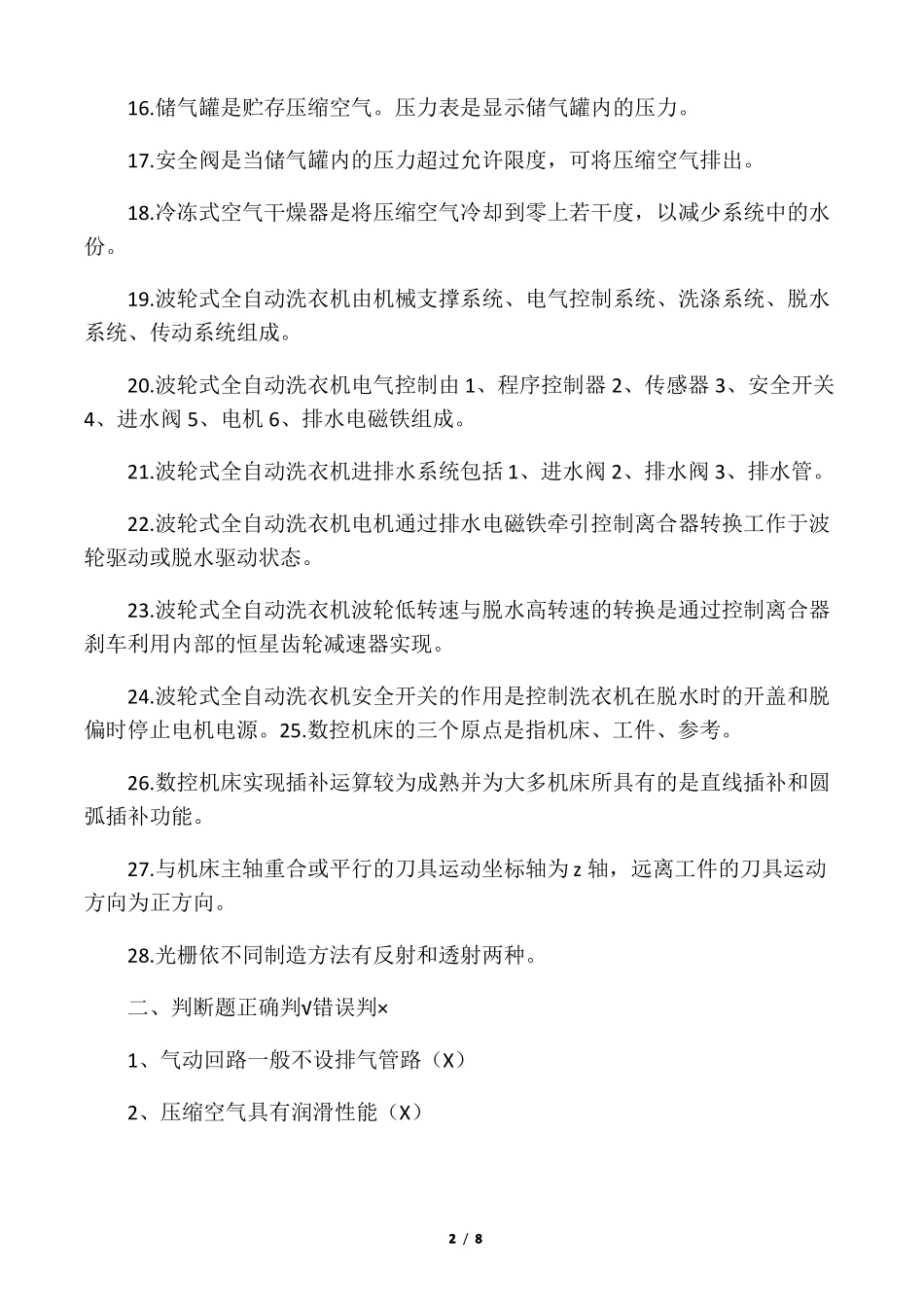 16.储气罐是贮存压缩空气。压力表是显示储气罐内的压力。

17.安全阀是当储气罐内的压力超过允许限度，可将压缩空气排出。

18.冷冻式空气干燥器是将压缩空气冷却到零上若干度，以减少系统中的水份。

19.波轮式全自动洗衣机由机械支撑系统、电气控制系统、洗涤系统、脱水系统、传动系统组成。

20.波轮式全自动洗衣机电气控制由 1、程序控制器 2、传感器 3、安全开关 4、进水阀 5、电机 6、排水电磁铁组成。

21.波轮式全自动洗衣机进排水系统包括 1、进水阀 2、排水阀 3、排水管。

22.波轮式全自动洗衣机电机通过排水电磁铁牵引控制离合器转换工作于波轮驱动或脱水驱动状态。

23.波轮式全自动洗衣机波轮低转速与脱水高转速的转换是通过控制离合器刹车利用内部的恒星齿轮减速器实现。

24.波轮式全自动洗衣机安全开关的作用是控制洗衣机在脱水时的开盖和脱偏时停止电机电源。25.数控机床的三个原点是指机床、工件、参考。

26.数控机床实现插补运算较为成熟并为大多机床所具有的是直线插补和圆弧插补功能。

27.与机床主轴重合或平行的刀具运动坐标轴为 z 轴，远离工件的刀具运动方向为正方向。

28.光栅依不同制造方法有反射和透射两种。

二、判断题正确判√错误判×

1、气动回路一般不设排气管路（X）

2、压缩空气具有润滑性能（X）

2 / 8